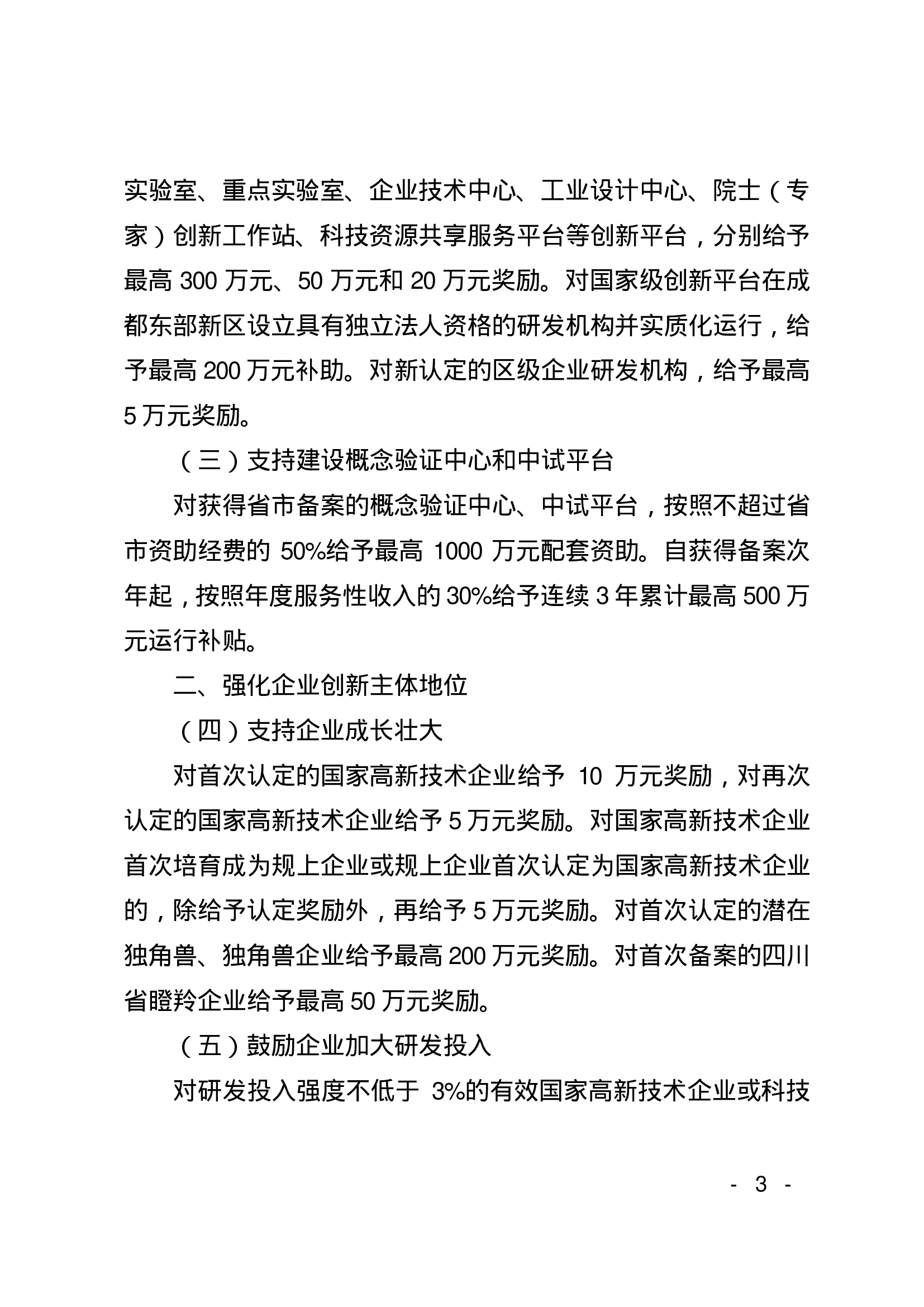 实验室、重点实验室、企业技术中心、工业设计中心、院士（专家）创新工作站、科技资源共享服务平台等创新平台，分别给予最高 300 万元、50 万元和 20 万元奖励。对国家级创新平台在成都东部新区设立具有独立法人资格的研发机构并实质化运行，给予最高 200 万元补助。对新认定的区级企业研发机构，给予最高 5 万元奖励。

（三）支持建设概念验证中心和中试平台

对获得省市备案的概念验证中心、中试平台，按照不超过省市资助经费的 50%给予最高 1000 万元配套资助。自获得备案次年起，按照年度服务性收入的 30%给予连续 3 年累计最高 500 万元运行补贴。

二、强化企业创新主体地位

（四）支持企业成长壮大

对首次认定的国家高新技术企业给予 10 万元奖励，对再次认定的国家高新技术企业给予 5 万元奖励。对国家高新技术企业首次培育成为规上企业或规上企业首次认定为国家高新技术企业的，除给予认定奖励外，再给予 5 万元奖励。对首次认定的潜在独角兽、独角兽企业给予最高 200 万元奖励。对首次备案的四川省瞪羚企业给予最高 50 万元奖励。

（五）鼓励企业加大研发投入

对研发投入强度不低于 3%的有效国家高新技术企业或科技

- 3 -